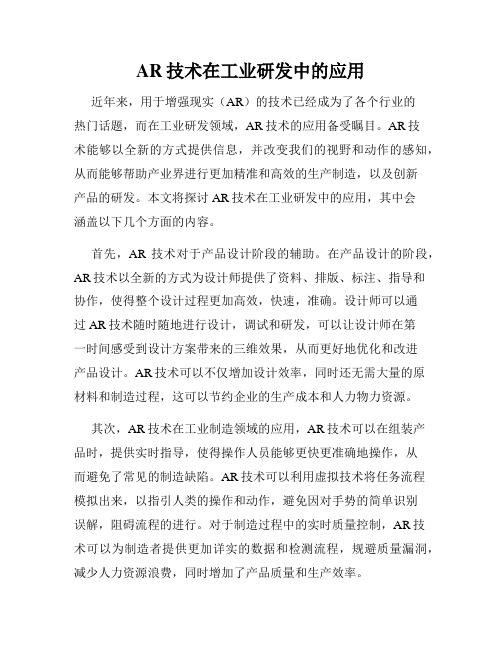 AR 技术在工业研发中的应用

近年来，用于增强现实（AR）的技术已经成为了各个行业的热门话题，而在工业研发领域，AR 技术的应用备受瞩目。AR 技术能够以全新的方式提供信息，并改变我们的视野和动作的感知，从而能够帮助产业界进行更加精准和高效的生产制造，以及创新产品的研发。本文将探讨 AR 技术在工业研发中的应用，其中会涵盖以下几个方面的内容。

首先，AR 技术对于产品设计阶段的辅助。在产品设计的阶段，AR 技术以全新的方式为设计师提供了资料、排版、标注、指导和协作，使得整个设计过程更加高效，快速，准确。设计师可以通过 AR 技术随时随地进行设计，调试和研发，可以让设计师在第一时间感受到设计方案带来的三维效果，从而更好地优化和改进产品设计。AR 技术可以不仅增加设计效率，同时还无需大量的原材料和制造过程，这可以节约企业的生产成本和人力物力资源。

其次，AR 技术在工业制造领域的应用，AR 技术可以在组装产品时，提供实时指导，使得操作人员能够更快更准确地操作，从而避免了常见的制造缺陷。AR 技术可以利用虚拟技术将任务流程模拟出来，以指引人类的操作和动作，避免因对手势的简单识别误解，阻碍流程的进行。对于制造过程中的实时质量控制，AR 技术可以为制造者提供更加详实的数据和检测流程，规避质量漏洞，减少人力资源浪费，同时增加了产品质量和生产效率。